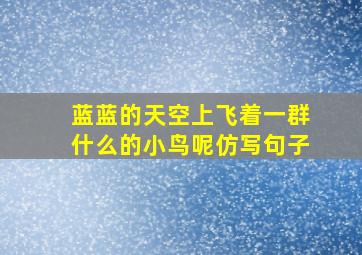 蓝蓝的天空上飞着一群什么的小鸟呢仿写句子